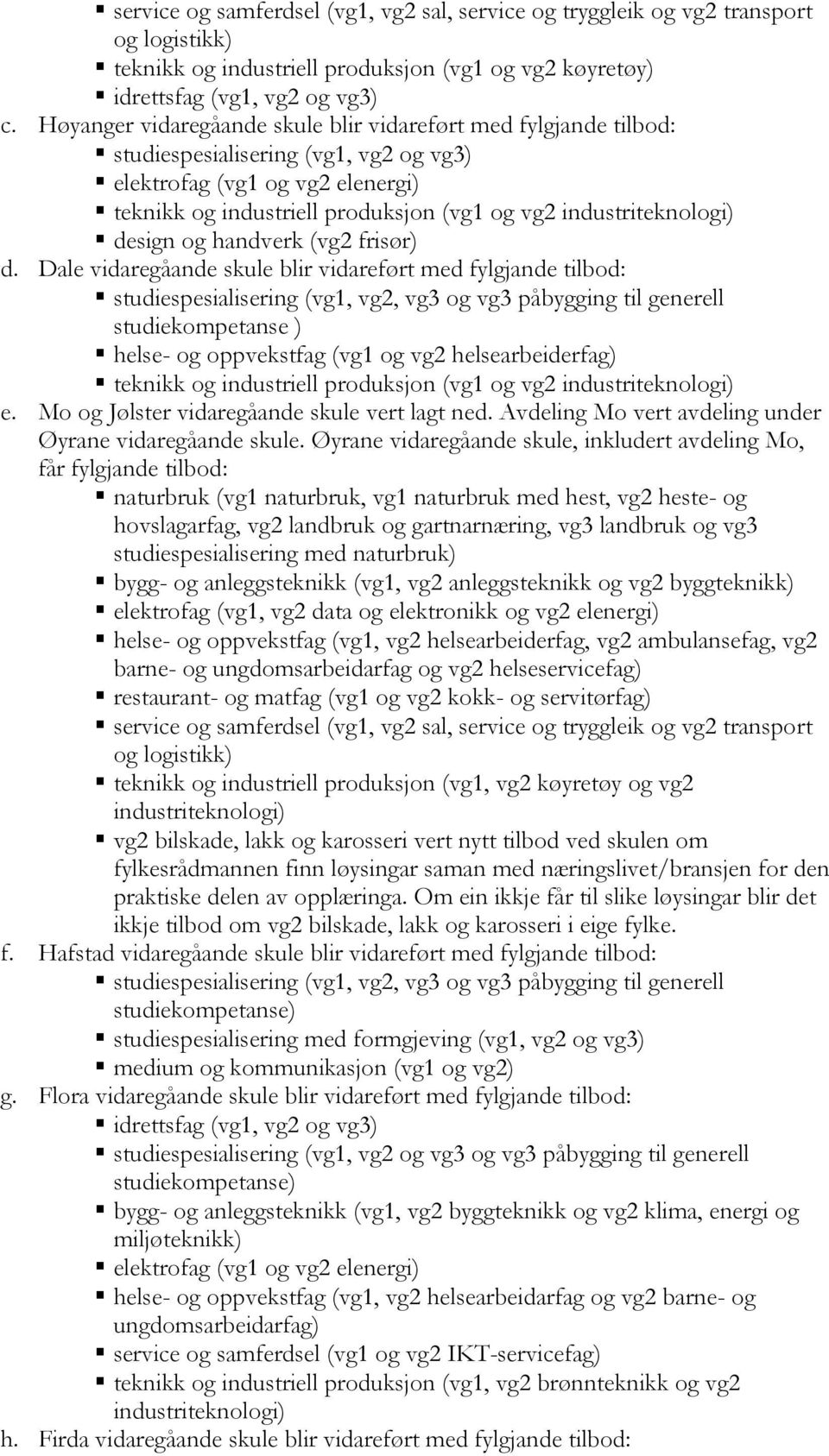 ▪ service og samferdsel (vg1, vg2 sal, service og tryggleik og vg2 transport og logistikk)
▪ teknikk og industriell produksjon (vg1 og vg2 køyretøy)
▪ idrettsfag (vg1, vg2 og vg3)
c. Høyanger vidaregåande skule blir vidareført med fylgjande tilbod:
▪ studiespesialisering (vg1, vg2 og vg3)
▪ elektrofag (vg1 og vg2 elenergi)
▪ teknikk og industriell produksjon (vg1 og vg2 industriteknologi)
▪ design og handverk (vg2 frisør)
d. Dale vidaregåande skule blir vidareført med fylgjande tilbod:
▪ studiespesialisering (vg1, vg2, vg3 og vg3 påbygging til generell studiekompetanse )
▪ helse- og oppvekstfag (vg1 og vg2 helsearbeiderfag)
▪ teknikk og industriell produksjon (vg1 og vg2 industriteknologi)
e. Mo og Jølster vidaregåande skule vert lagt ned. Avdeling Mo vert avdeling under Øyrane vidaregåande skule. Øyrane vidaregåande skule, inkludert avdeling Mo, får fylgjande tilbod:
▪ naturbruk (vg1 naturbruk, vg1 naturbruk med hest, vg2 heste- og hovslagarfag, vg2 landbruk og gartnarnæring, vg3 landbruk og vg3 studiespesialisering med naturbruk)
▪ bygg- og anleggsteknikk (vg1, vg2 anleggsteknikk og vg2 byggteknikk)
▪ elektrofag (vg1, vg2 data og elektronikk og vg2 elenergi)
▪ helse- og oppvekstfag (vg1, vg2 helsearbeiderfag, vg2 ambulansefag, vg2 barne- og ungdomsarbeidarfag og vg2 helseservicefag)
▪ restaurant- og matfag (vg1 og vg2 kokk- og servitørfag)
▪ service og samferdsel (vg1, vg2 sal, service og tryggleik og vg2 transport og logistikk)
▪ teknikk og industriell produksjon (vg1, vg2 køyretøy og vg2 industriteknologi)
▪ vg2 bilskade, lakk og karosseri vert nytt tilbod ved skulen om fylkesrådmannen finn løysingar saman med næringslivet/bransjen for den praktiske delen av opplæringa. Om ein ikkje får til slike løysingar blir det ikkje tilbod om vg2 bilskade, lakk og karosseri i eige fylke.
f. Hafstad vidaregåande skule blir vidareført med fylgjande tilbod:
▪ studiespesialisering (vg1, vg2, vg3 og vg3 påbygging til generell studiekompetanse)
▪ studiespesialisering med formgjeving (vg1, vg2 og vg3)
▪ medium og kommunikasjon (vg1 og vg2)
g. Flora vidaregåande skule blir vidareført med fylgjande tilbod:
▪ idrettsfag (vg1, vg2 og vg3)
▪ studiespesialisering (vg1, vg2 og vg3 og vg3 påbygging til generell studiekompetanse)
▪ bygg- og anleggsteknikk (vg1, vg2 byggteknikk og vg2 klima, energi og miljøteknikk)
▪ elektrofag (vg1 og vg2 elenergi)
▪ helse- og oppvekstfag (vg1, vg2 helsearbeidarfag og vg2 barne- og ungdomsarbeidarfag)
▪ service og samferdsel (vg1 og vg2 IKT-servicefag)
▪ teknikk og industriell produksjon (vg1, vg2 brønnteknikk og vg2 industriteknologi)
h. Firda vidaregåande skule blir vidareført med fylgjande tilbod: